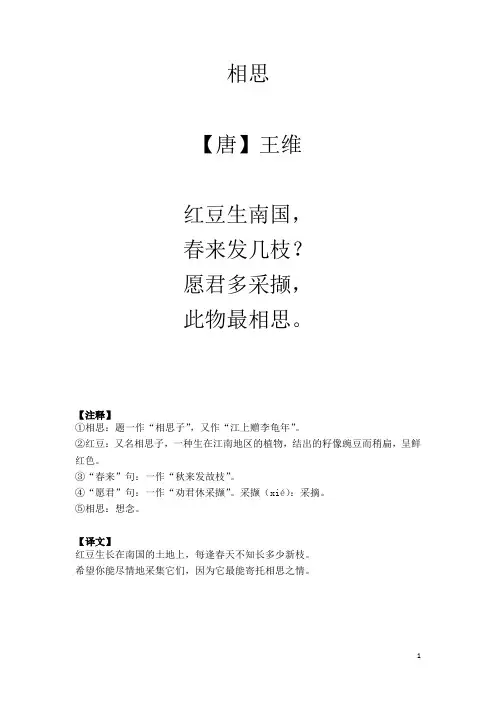 相思

【唐】王维

红豆生南国，
春来发几枝？
愿君多采撷，
此物最相思。

【注释】
①相思：题一作“相思子”，又作“江上赠李龟年”。
②红豆：又名相思子，一种生在江南地区的植物，结出的籽像豌豆而稍扁，呈鲜红色。
③“春来”句：一作“秋来发故枝”。
④“愿君”句：一作“劝君休采撷”。采撷（xié）：采摘。
⑤相思：想念。

【译文】
红豆生长在南国的土地上，每逢春天不知长多少新枝。
希望你能尽情地采集它们，因为它最能寄托相思之情。

1